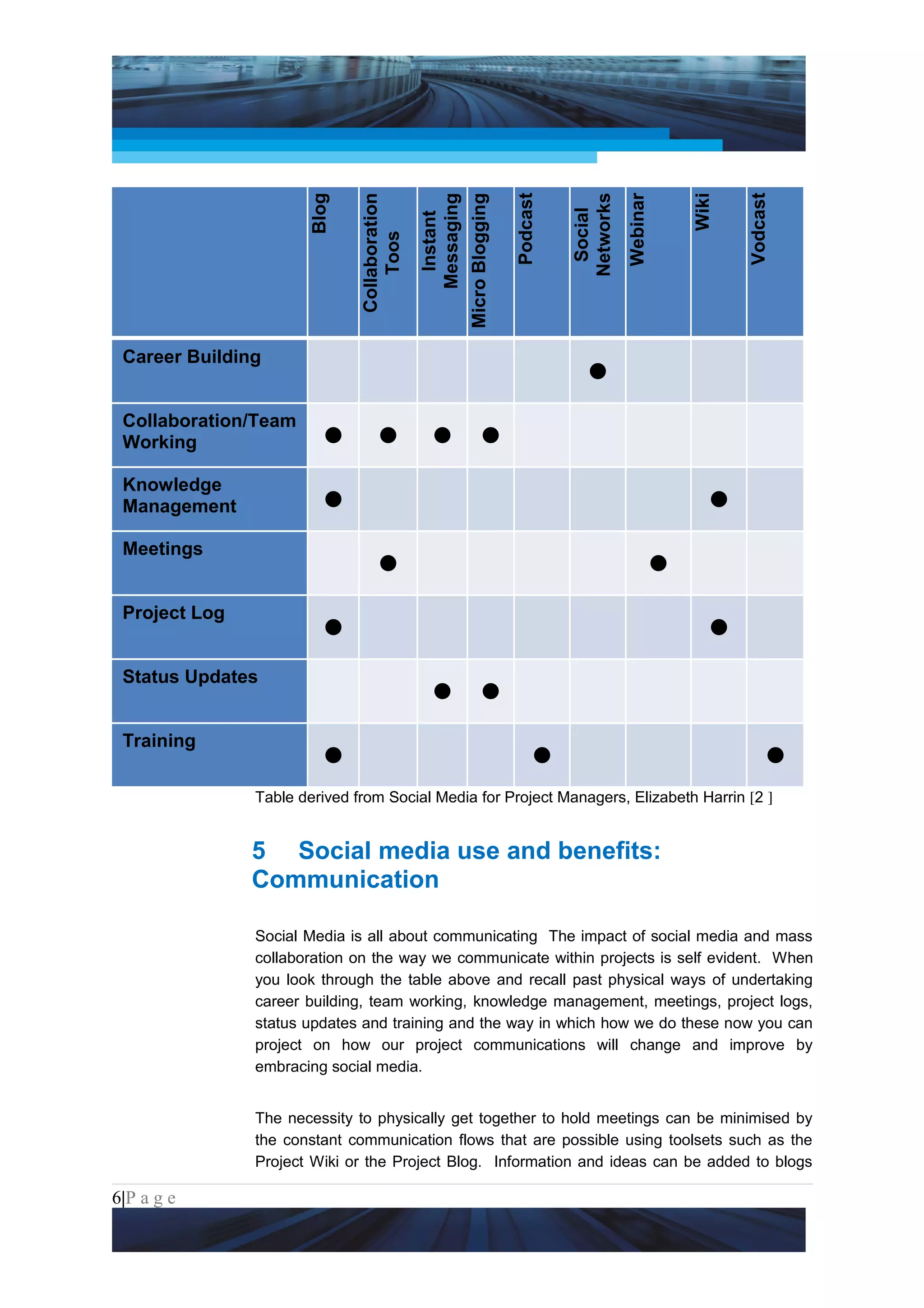 | | Blog | Collaboration Toos | Instant Messaging | Micro Blogging | Podcast | Social Networks | Webinar | Wiki | Vodcast |
|---|---|---|---|---|---|---|---|---|---|
| Career Building | | | | | | ● | | | |
| Collaboration/Team Working | ● | ● | ● | ● | | | | | |
| Knowledge Management | ● | | | | | | | ● | |
| Meetings | | ● | | | | | ● | | |
| Project Log | ● | | | | | | | ● | |
| Status Updates | | | ● | ● | | | | | |
| Training | ● | | | | ● | | | | ● |

Table derived from Social Media for Project Managers, Elizabeth Harrin [2 ]

5 Social media use and benefits: Communication

Social Media is all about communicating The impact of social media and mass collaboration on the way we communicate within projects is self evident. When you look through the table above and recall past physical ways of undertaking career building, team working, knowledge management, meetings, project logs, status updates and training and the way in which how we do these now you can project on how our project communications will change and improve by embracing social media.

The necessity to physically get together to hold meetings can be minimised by the constant communication flows that are possible using toolsets such as the Project Wiki or the Project Blog. Information and ideas can be added to blogs

6|P a g e